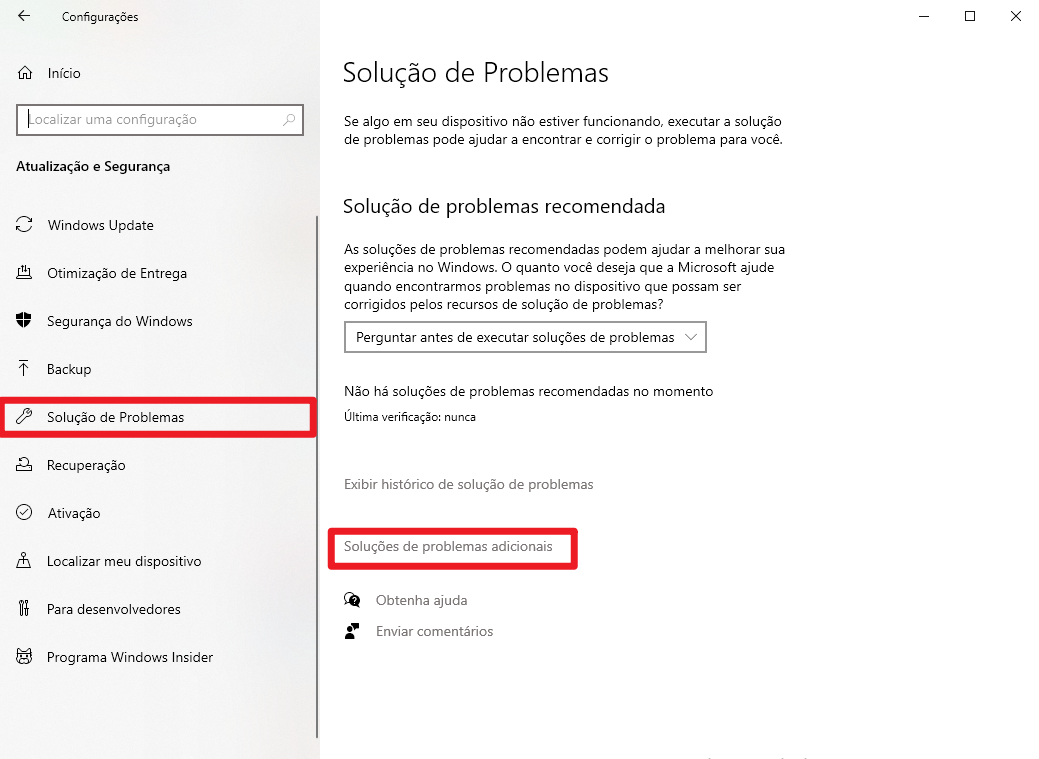 Configurações

Início

Localizar uma configuração

Atualização e Segurança

Windows Update

Otimização de Entrega

Segurança do Windows

Backup

Solução de Problemas

Recuperação

Ativação

Localizar meu dispositivo

Para desenvolvedores

Programa Windows Insider

Solução de Problemas

Se algo em seu dispositivo não estiver funcionando, executar a solução de problemas pode ajudar a encontrar e corrigir o problema para você.

Solução de problemas recomendada

As soluções de problemas recomendadas podem ajudar a melhorar sua experiência no Windows. O quanto você deseja que a Microsoft ajude quando encontrarmos problemas no dispositivo que possam ser corrigidos pelos recursos de solução de problemas?

Perguntar antes de executar soluções de problemas

Não há soluções de problemas recomendadas no momento

Última verificação: nunca

Exibir histórico de solução de problemas

Soluções de problemas adicionais

Obtenha ajuda

Enviar comentários